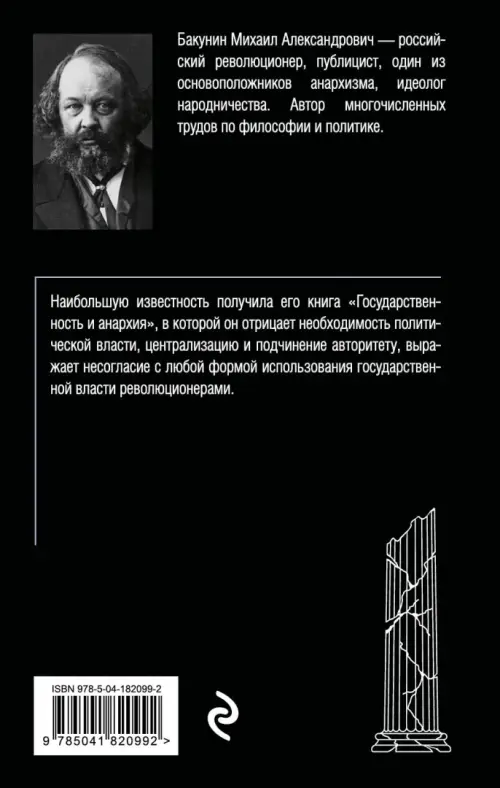 Бакунин Михаил Александрович — российский революционер, публицист, один из основоположников анархизма, идеолог народничества. Автор многочисленных трудов по философии и политике.

Наибольшую известность получила его книга «Государственность и анархия», в которой он отрицает необходимость политической власти, централизацию и подчинение авторитету, выражает несогласие с любой формой использования государственной власти революционерами.

ISBN 978-5-04-182099-2

9 785041 820992 >